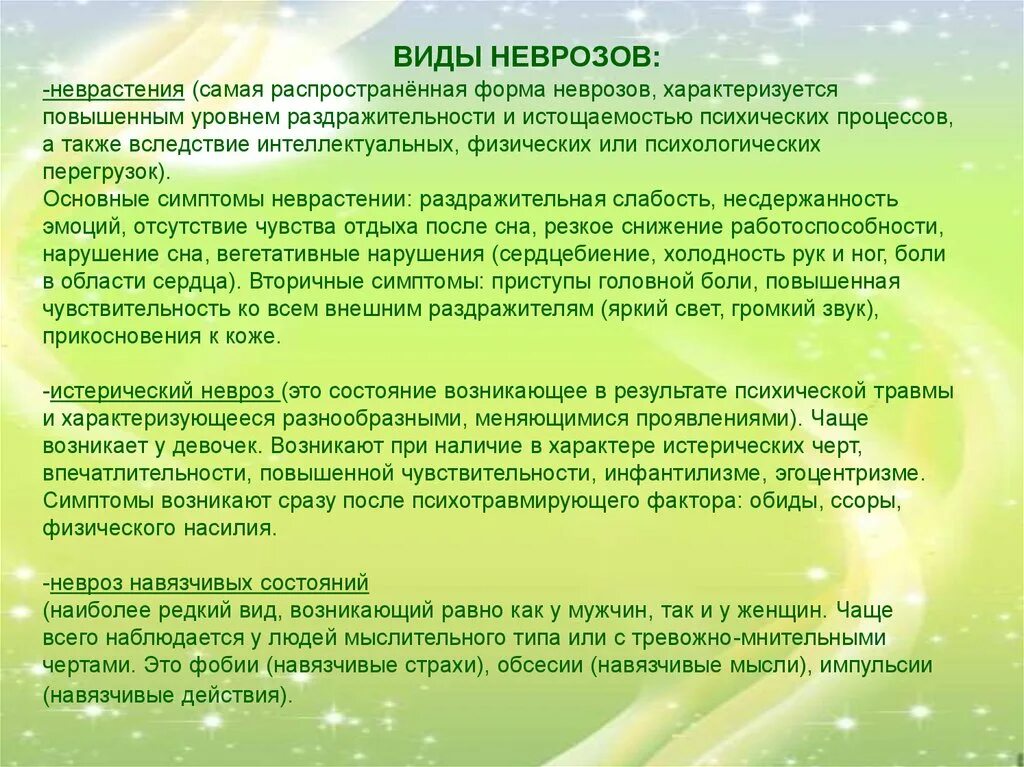 ВИДЫ НЕВРОЗОВ:
-неврастения (самая распространённая форма неврозов, характеризуется повышенным уровнем раздражительности и истощаемостью психических процессов, а также вследствие интеллектуальных, физических или психологических перегрузок).
Основные симптомы неврастении: раздражительная слабость, несдержанность эмоций, отсутствие чувства отдыха после сна, резкое снижение работоспособности, нарушение сна, вегетативные нарушения (сердцебиение, холодность рук и ног, боли в области сердца). Вторичные симптомы: приступы головной боли, повышенная чувствительность ко всем внешним раздражителям (яркий свет, громкий звук), прикосновения к коже.

-истерический невроз (это состояние возникающее в результате психической травмы и характеризующееся разнообразными, меняющимися проявлениями). Чаще возникает у девочек. Возникают при наличие в характере истерических черт, впечатлительности, повышенной чувствительности, инфантилизме, эгоцентризме. Симптомы возникают сразу после психотравмирующего фактора: обиды, ссоры, физического насилия.

-невроз навязчивых состояний
(наиболее редкий вид, возникающий равно как у мужчин, так и у женщин. Чаще всего наблюдается у людей мыслительного типа или с тревожно-мнительными чертами. Это фобии (навязчивые страхи), обсесии (навязчивые мысли), импульсии (навязчивые действия).